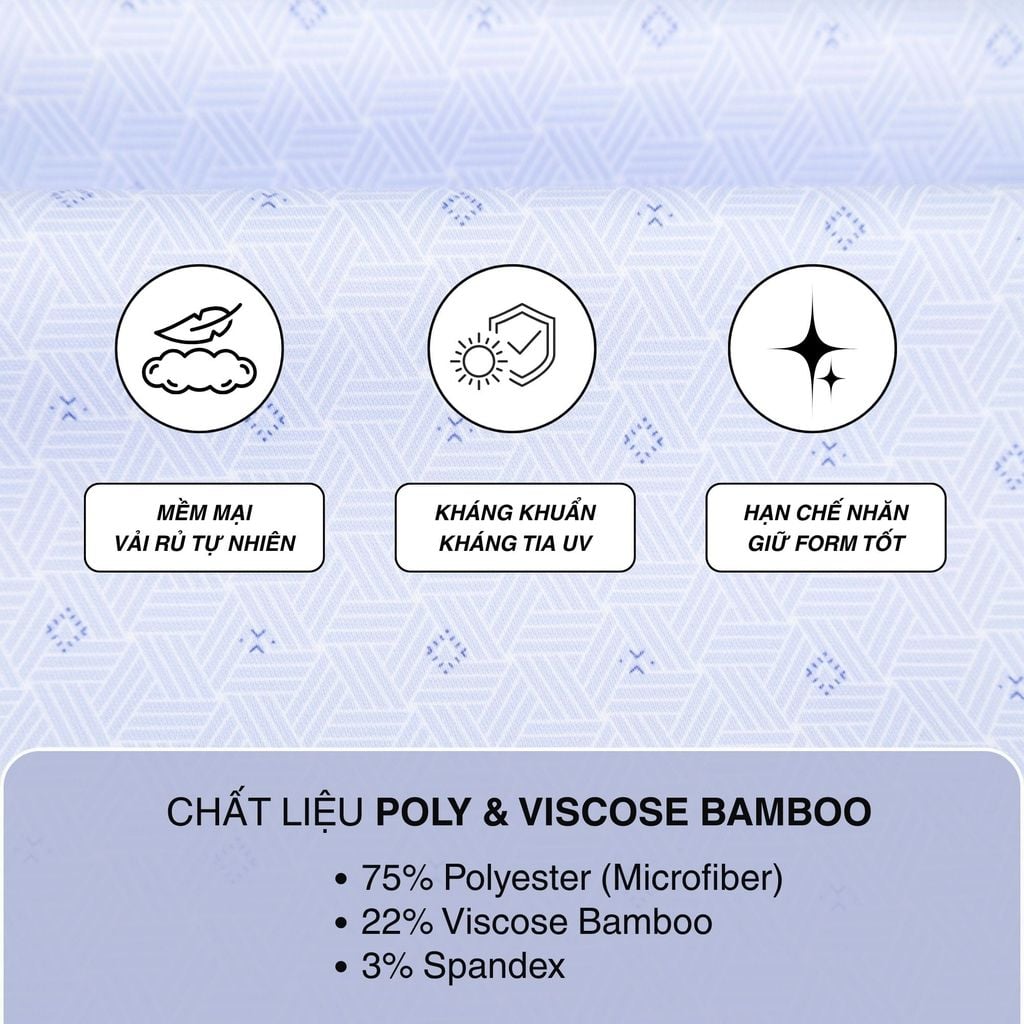 MỀM MẠI
VẢI RỦ TỰ NHIÊN

KHÁNG KHUẨN
KHÁNG TIA UV

HẠN CHẾ NHĂN
GIỮ FORM TỐT

CHẤT LIỆU POLY & VISCOSE BAMBOO

• 75% Polyester (Microfiber)
• 22% Viscose Bamboo
• 3% Spandex